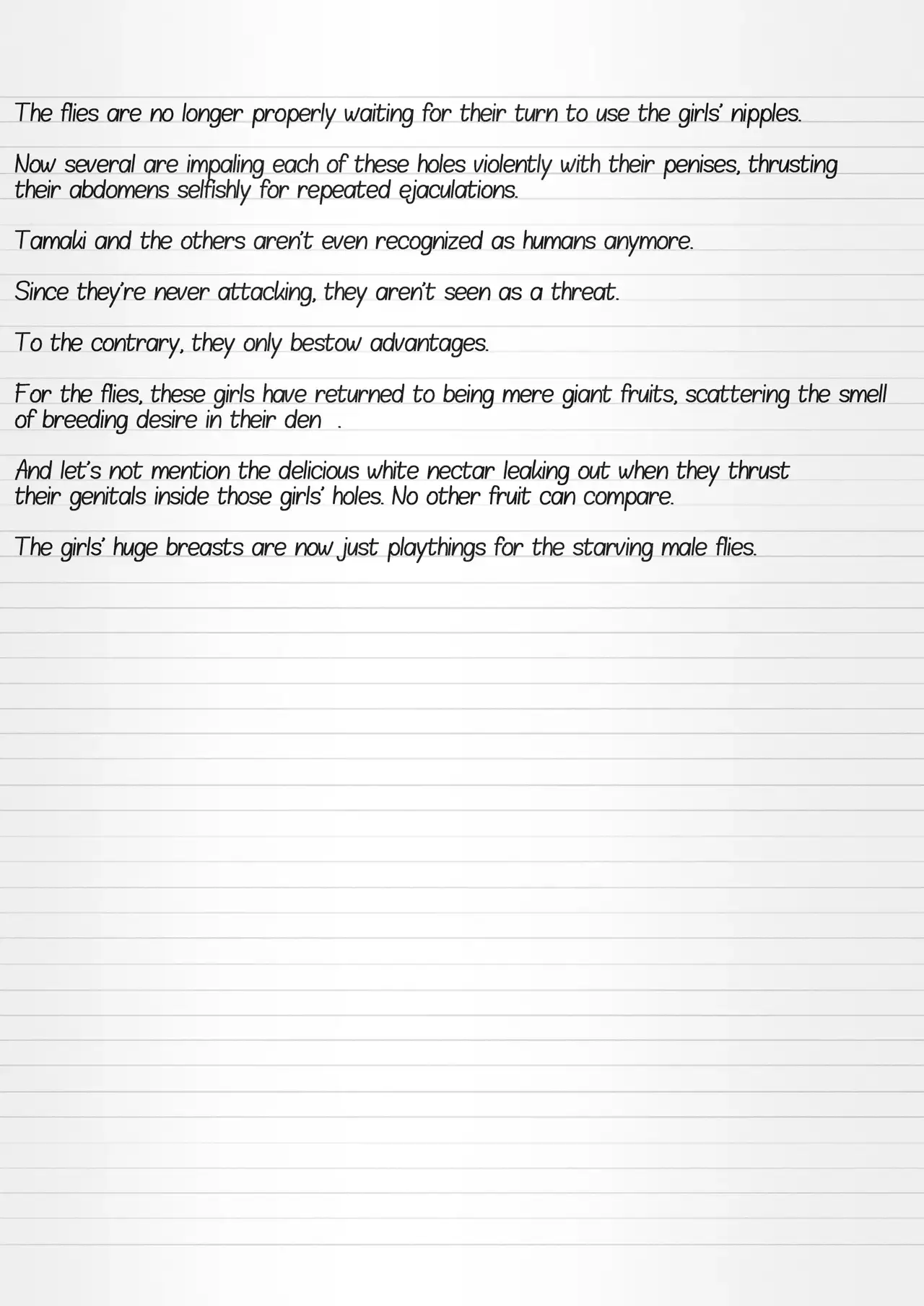 The flies are no longer properly waiting for their turn to use the girls' nipples.

Now several are impaling each of these holes violently with their penises, thrusting their abdomens selfishly for repeated ejaculations.

Tamaki and the others aren't even recognized as humans anymore.

Since they're never attacking, they aren't seen as a threat.

To the contrary, they only bestow advantages.

For the flies, these girls have returned to being mere giant fruits, scattering the smell of breeding desire in their den .

And let's not mention the delicious white nectar leaking out when they thrust their genitals inside those girls' holes. No other fruit can compare.

The girls' huge breasts are now just playthings for the starving male flies.